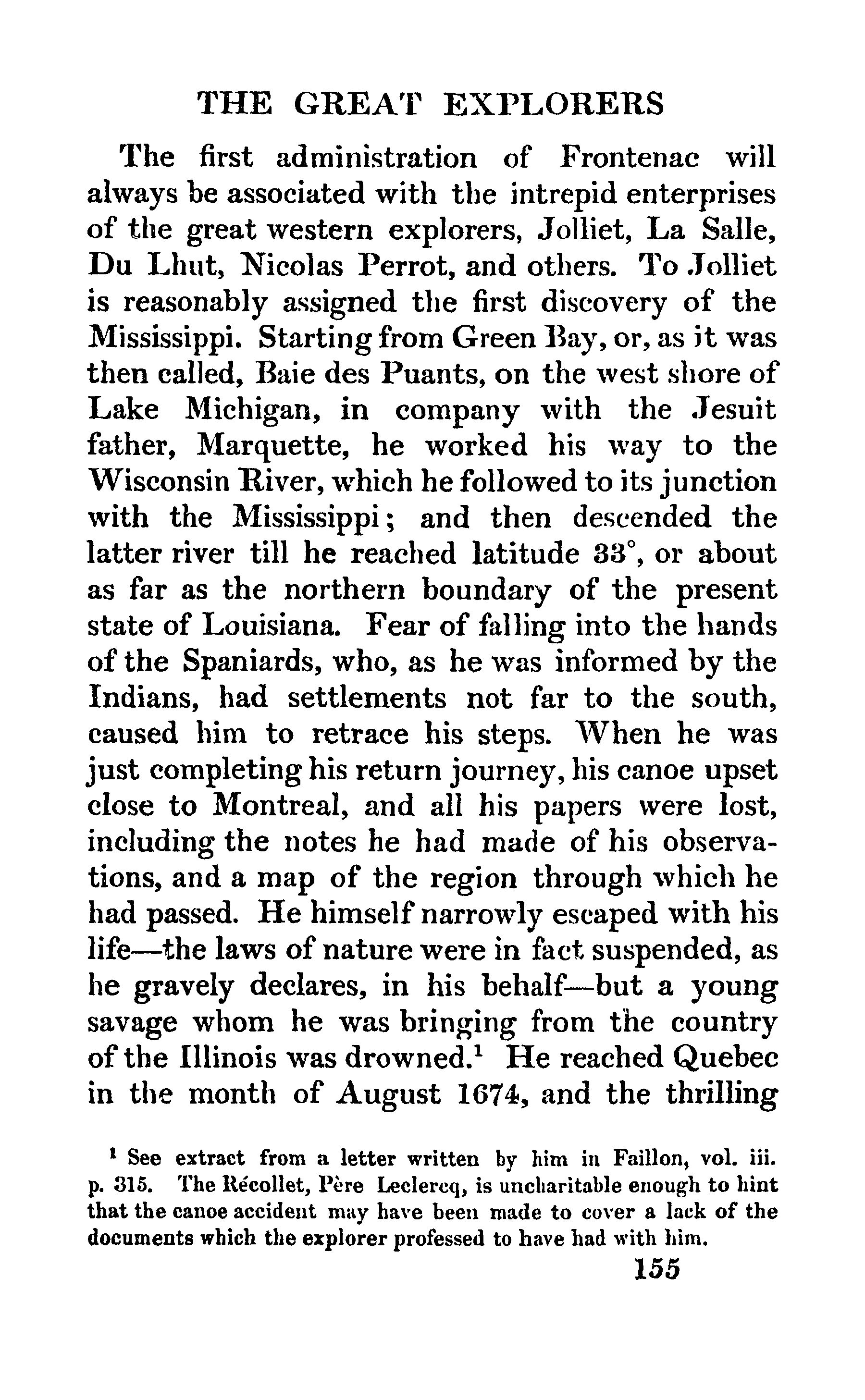 THE GREAT EXPLORERS

The first administration of Frontenac will always be associated with the intrepid enterprises of the great western explorers, Jolliet, La Salle, Du Lhut, Nicolas Perrot, and others. To Jolliet is reasonably assigned the first discovery of the Mississippi. Starting from Green Bay, or, as it was then called, Baie des Puants, on the west shore of Lake Michigan, in company with the Jesuit father, Marquette, he worked his way to the Wisconsin River, which he followed to its junction with the Mississippi; and then descended the latter river till he reached latitude 33°, or about as far as the northern boundary of the present state of Louisiana. Fear of falling into the hands of the Spaniards, who, as he was informed by the Indians, had settlements not far to the south, caused him to retrace his steps. When he was just completing his return journey, his canoe upset close to Montreal, and all his papers were lost, including the notes he had made of his observations, and a map of the region through which he had passed. He himself narrowly escaped with his life—the laws of nature were in fact suspended, as he gravely declares, in his behalf—but a young savage whom he was bringing from the country of the Illinois was drowned.$^1$ He reached Quebec in the month of August 1674, and the thrilling

$^1$ See extract from a letter written by him in Faillon, vol. iii. p. 315. The Récollet, Père Leclercq, is uncharitable enough to hint that the canoe accident may have been made to cover a lack of the documents which the explorer professed to have had with him.

155